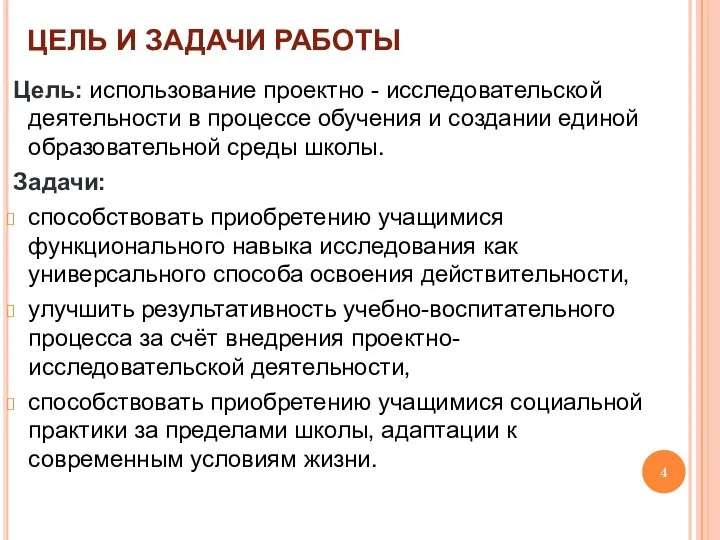 ЦЕЛЬ И ЗАДАЧИ РАБОТЫ

Цель: использование проектно - исследовательской деятельности в процессе обучения и создании единой образовательной среды школы.

Задачи:

способствовать приобретению учащимися функционального навыка исследования как универсального способа освоения действительности,

улучшить результативность учебно-воспитательного процесса за счёт внедрения проектно-исследовательской деятельности,

способствовать приобретению учащимися социальной практики за пределами школы, адаптации к современным условиям жизни.

4